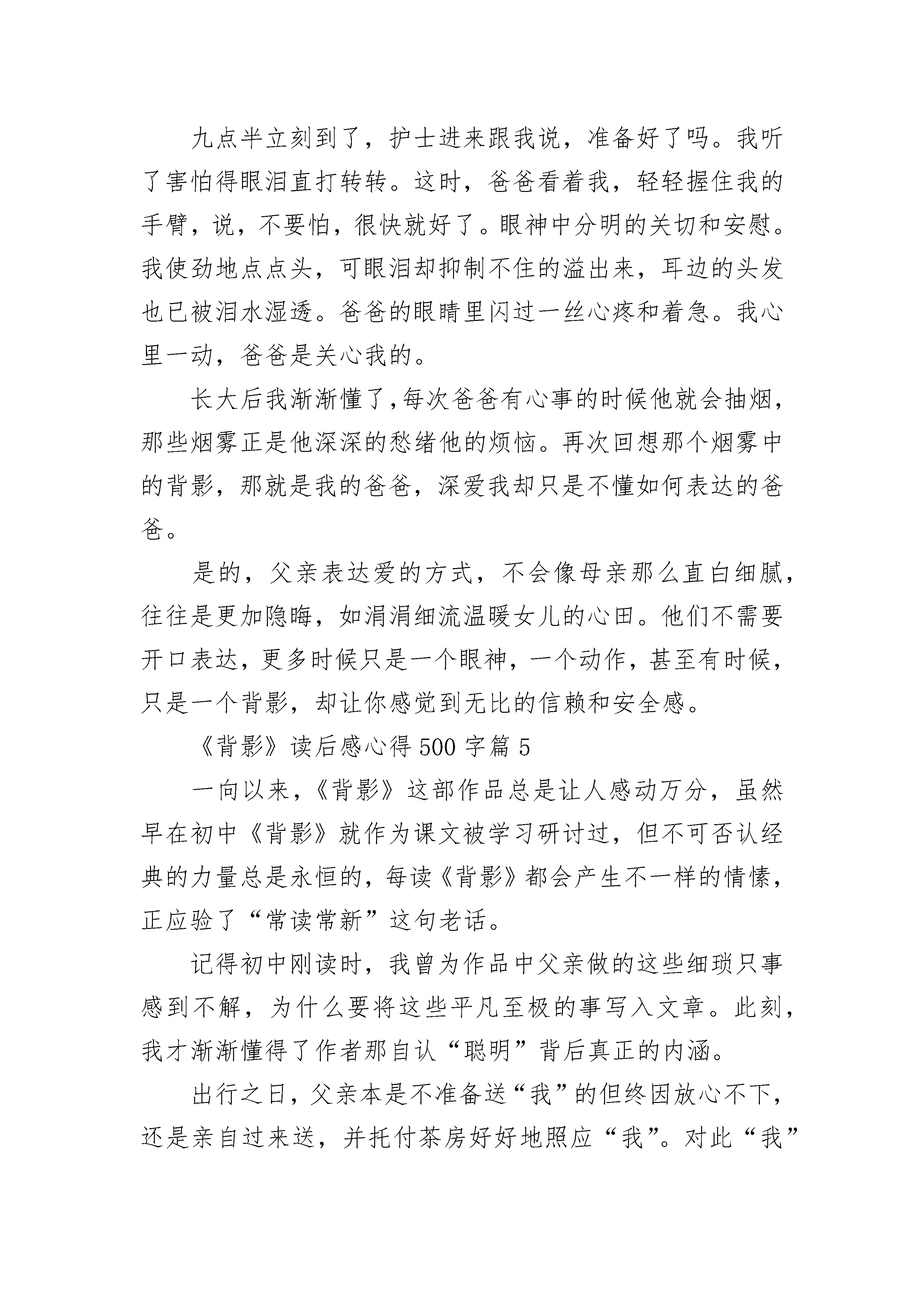 九点半立刻到了，护士进来跟我说，准备好了吗。我听了害怕得眼泪直打转转。这时，爸爸看着我，轻轻握住我的手臂，说，不要怕，很快就好了。眼神中分明的关切和安慰。我使劲地点点头，可眼泪却抑制不住的溢出来，耳边的头发也已被泪水湿透。爸爸的眼睛里闪过一丝心疼和着急。我心里一动，爸爸是关心我的。

长大后我渐渐懂了,每次爸爸有心事的时候他就会抽烟，那些烟雾正是他深深的愁绪他的烦恼。再次回想那个烟雾中的背影，那就是我的爸爸，深爱我却只是不懂如何表达的爸爸。

是的，父亲表达爱的方式，不会像母亲那么直白细腻，往往是更加隐晦，如涓涓细流温暖女儿的心田。他们不需要开口表达，更多时候只是一个眼神，一个动作，甚至有时候，只是一个背影，却让你感觉到无比的信赖和安全感。

《背影》读后感心得 500 字篇 5

一向以来，《背影》这部作品总是让人感动万分，虽然早在初中《背影》就作为课文被学习研讨过，但不可否认经典的力量总是永恒的，每读《背影》都会产生不一样的情愫，正应验了“常读常新”这句老话。

记得初中刚读时，我曾为作品中父亲做的这些细琐只事感到不解，为什么要将这些平凡至极的事写入文章。此刻，我才渐渐懂得了作者那自认“聪明”背后真正的内涵。

出行之日，父亲本是不准备送“我”的但终因放心不下，还是亲自过来送，并托付茶房好好地照应“我”。对此“我”